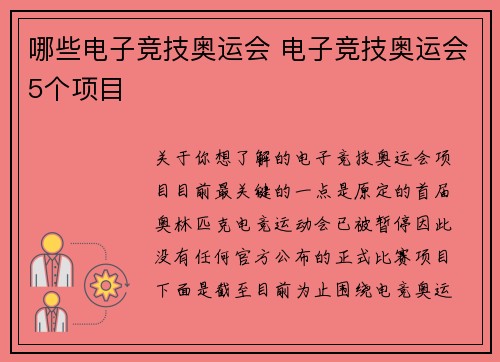 哪些电子竞技奥运会 电子竞技奥运会5个项目

关于你想了解的电子竞技奥运会项目目前最关键的一点是原定的首届奥林匹克电竞运动会已被暂停因此没有任何官方公布的正式比赛项目下面是截至目前为止围绕电竞奥运